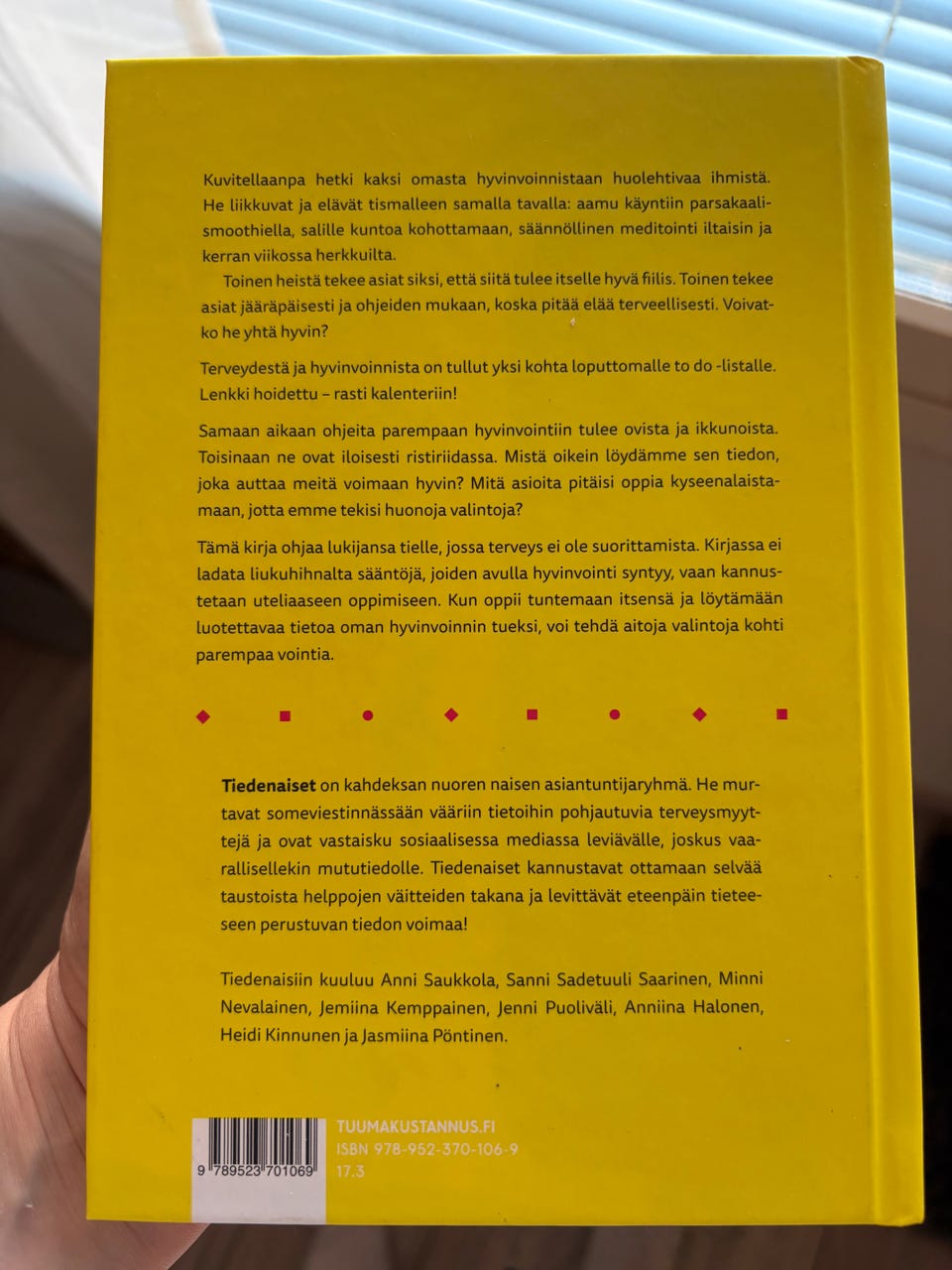 Kuvitellaanpa hetki kaksi omasta hyvinvoinnistaan huolehtivaa ihmistä. He liikkuvat ja elävät tismalleen samalla tavalla: aamu käyntiin parsakaalismoothiella, salille kuntoa kohottamaan, säännöllinen meditointi iltaisin ja kerran viikossa herkkuilta.

Toinen heistä tekee asiat siksi, että siitä tulee itselle hyvä fiilis. Toinen tekee asiat jääräpäisesti ja ohjeiden mukaan, koska pitää elää terveellisesti. Voivatko he yhtä hyvin?

Terveydestä ja hyvinvoinnista on tullut yksi kohta loputtomalle to do -listalle. Lenkki hoidettu – rasti kalenteriin!

Samaan aikaan ohjeita parempaan hyvinvointiin tulee ovista ja ikkunoista. Toisinaan ne ovat iloisesti ristiriidassa. Mistä oikein löydämme sen tiedon, joka auttaa meitä voimaan hyvin? Mitä asioita pitäisi oppia kyseenalaistamaan, jotta emme tekisi huonoja valintoja?

Tämä kirja ohjaa lukijansa tielle, jossa terveys ei ole suorittamista. Kirjassa ei ladata liukuhihnalta sääntöjä, joiden avulla hyvinvointi syntyy, vaan kannustetaan uteliaaseen oppimiseen. Kun oppii tuntemaan itsensä ja löytämään luotettavaa tietoa oman hyvinvoinnin tueksi, voi tehdä aitoja valintoja kohti parempaa vointia.

Tiedenaiset on kahdeksan nuoren naisen asiantuntijaryhmä. He murtavat someviestinnässään vääriin tietoihin pohjautuvia terveysmyyttejä ja ovat vastaisku sosiaalisessa mediassa leviävälle, joskus vaarallisellekin mututiedolle. Tiedenaiset kannustavat ottamaan selvää taustoista helppojen väitteiden takana ja levittävät eteenpäin tieteeseen perustuvan tiedon voimaa!

Tiedenaisiin kuuluu Anni Saukkola, Sanni Sadetuuli Saarinen, Minni Nevalainen, Jemiina Kemppainen, Jenni Puoliväli, Anniina Halonen, Heidi Kinnunen ja Jasmiina Pöntinen.

9 789523 701069

TUUMAKUSTANNUS.FI
ISBN 978-952-370-106-9
17.3